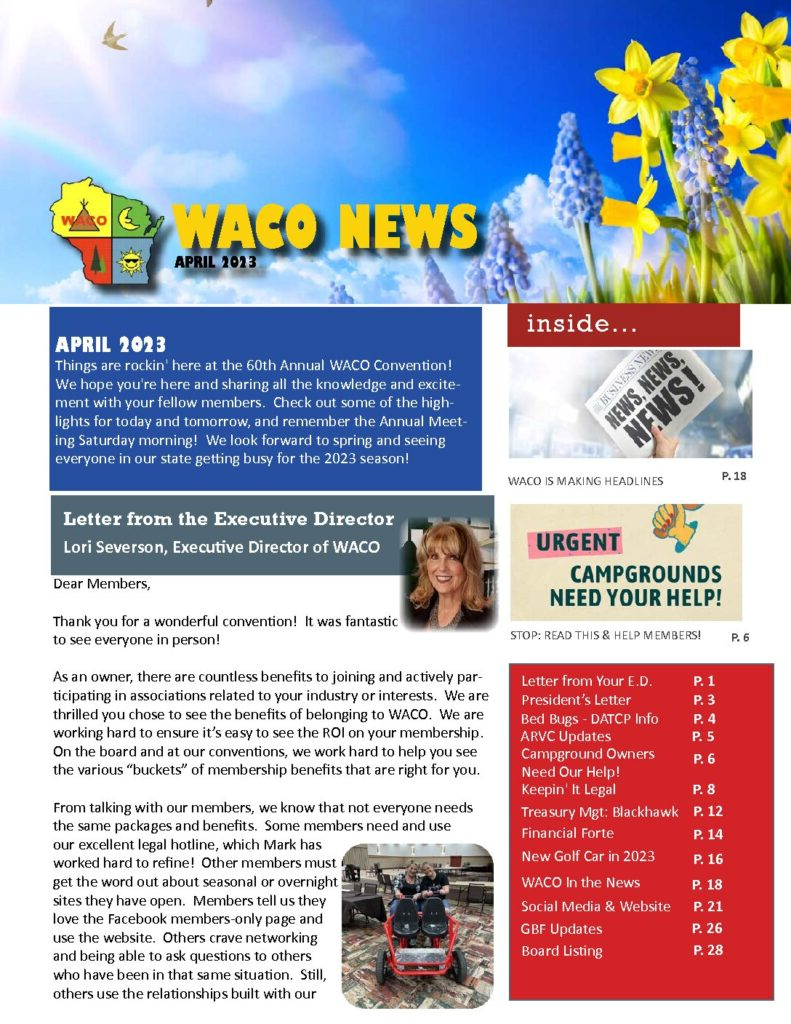 WACO

WACO NEWS
APRIL 2023

APRIL 2023
Things are rockin' here at the 60th Annual WACO Convention! We hope you're here and sharing all the knowledge and excitement with your fellow members. Check out some of the highlights for today and tomorrow, and remember the Annual Meeting Saturday morning! We look forward to spring and seeing everyone in our state getting busy for the 2023 season!

Letter from the Executive Director
Lori Severson, Executive Director of WACO

Dear Members,

Thank you for a wonderful convention! It was fantastic to see everyone in person!

As an owner, there are countless benefits to joining and actively participating in associations related to your industry or interests. We are thrilled you chose to see the benefits of belonging to WACO. We are working hard to ensure it's easy to see the ROI on your membership. On the board and at our conventions, we work hard to help you see the various "buckets" of membership benefits that are right for you.

From talking with our members, we know that not everyone needs the same packages and benefits. Some members need and use our excellent legal hotline, which Mark has worked hard to refine! Other members must get the word out about seasonal or overnight sites they have open. Members tell us they love the Facebook members-only page and use the website. Others crave networking and being able to ask questions to others who have been in that same situation. Still, others use the relationships built with our

inside...

BUSINESS NEWS
NEWS, NEWS, NEWS!

WACO IS MAKING HEADLINES P. 18

URGENT
CAMPGROUNDS NEED YOUR HELP!

STOP: READ THIS & HELP MEMBERS! P. 6

| | |
|---|---|
| Letter from Your E.D. | P. 1 |
| President's Letter | P. 3 |
| Bed Bugs - DATCP Info | P. 4 |
| ARVC Updates | P. 5 |
| Campground Owners Need Our Help! | P. 6 |
| Keepin' It Legal | P. 8 |
| Treasury Mgt: Blackhawk | P. 12 |
| Financial Forte | P. 14 |
| New Golf Car in 2023 | P. 16 |
| WACO In the News | P. 18 |
| Social Media & Website | P. 21 |
| GBF Updates | P. 26 |
| Board Listing | P. 28 |